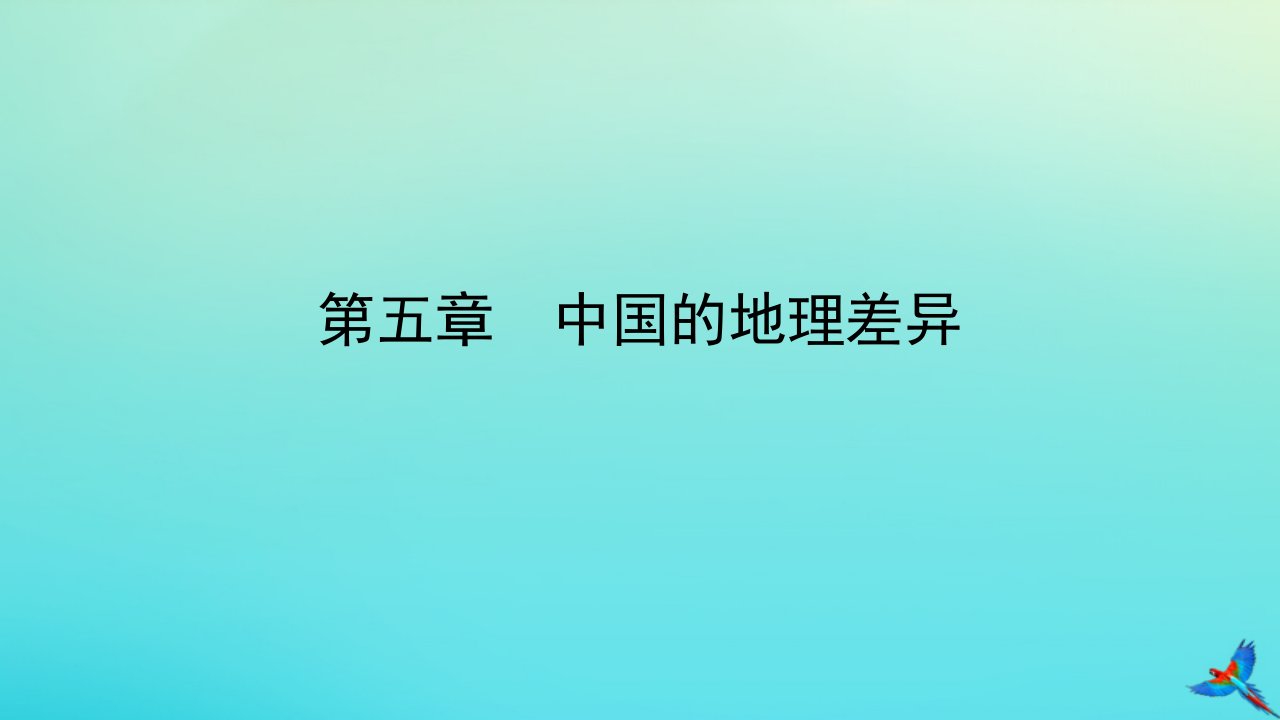 第五章　中国的地理差异